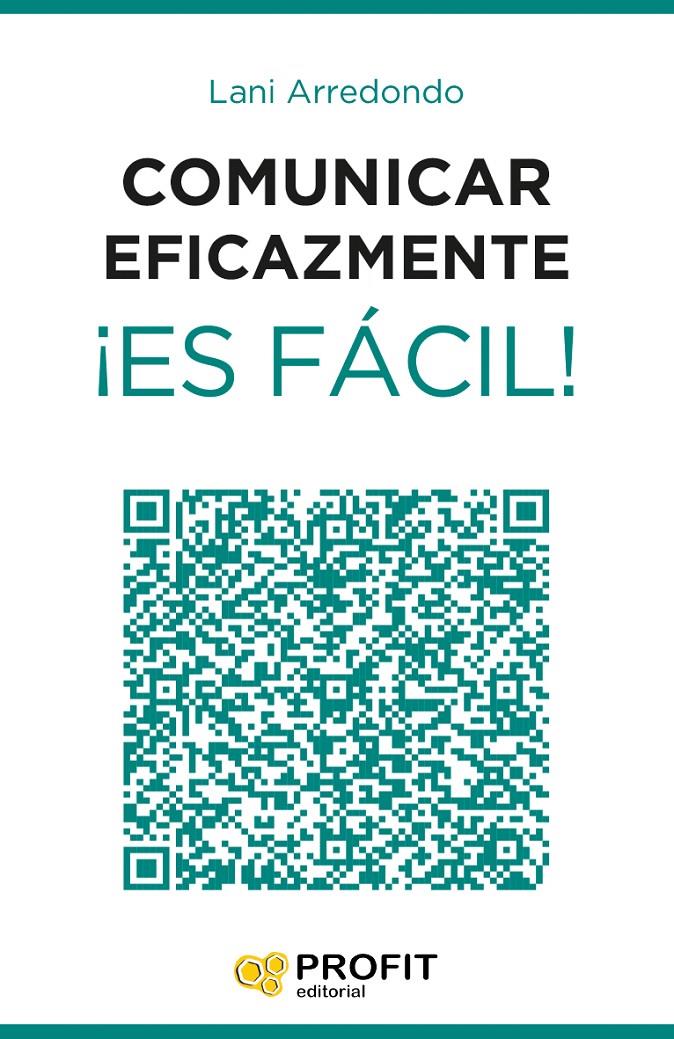 Lani Arredondo

COMUNICAR EFICAZMENTE

¡ES FÁCIL!

PROFIT
editorial